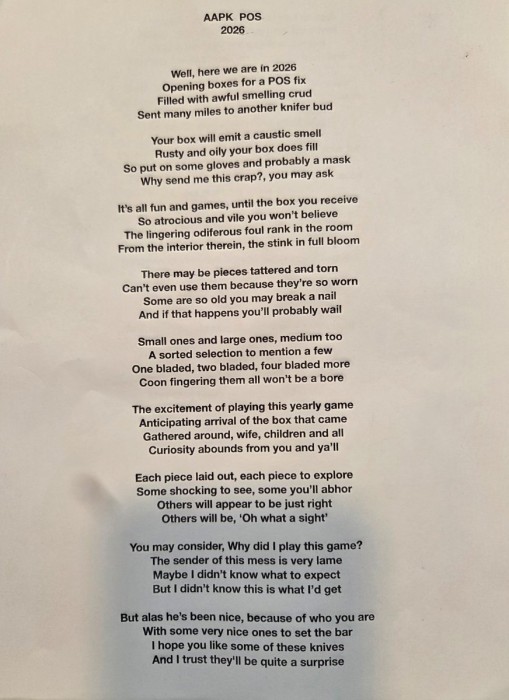 AAPK POS
2026

Well, here we are in 2026
Opening boxes for a POS fix
Filled with awful smelling crud
Sent many miles to another knifer bud

Your box will emit a caustic smell
Rusty and oily your box does fill
So put on some gloves and probably a mask
Why send me this crap?, you may ask

It's all fun and games, until the box you receive
So atrocious and vile you won't believe
The lingering odiferous foul rank in the room
From the interior therein, the stink in full bloom

There may be pieces tattered and torn
Can't even use them because they're so worn
Some are so old you may break a nail
And if that happens you'll probably wail

Small ones and large ones, medium too
A sorted selection to mention a few
One bladed, two bladed, four bladed more
Coon fingering them all won't be a bore

The excitement of playing this yearly game
Anticipating arrival of the box that came
Gathered around, wife, children and all
Curiosity abounds from you and ya'll

Each piece laid out, each piece to explore
Some shocking to see, some you'll abhor
Others will appear to be just right
Others will be, 'Oh what a sight'

You may consider, Why did I play this game?
The sender of this mess is very lame
Maybe I didn't know what to expect
But I didn't know this is what I'd get

But alas he's been nice, because of who you are
With some very nice ones to set the bar
I hope you like some of these knives
And I trust they'll be quite a surprise